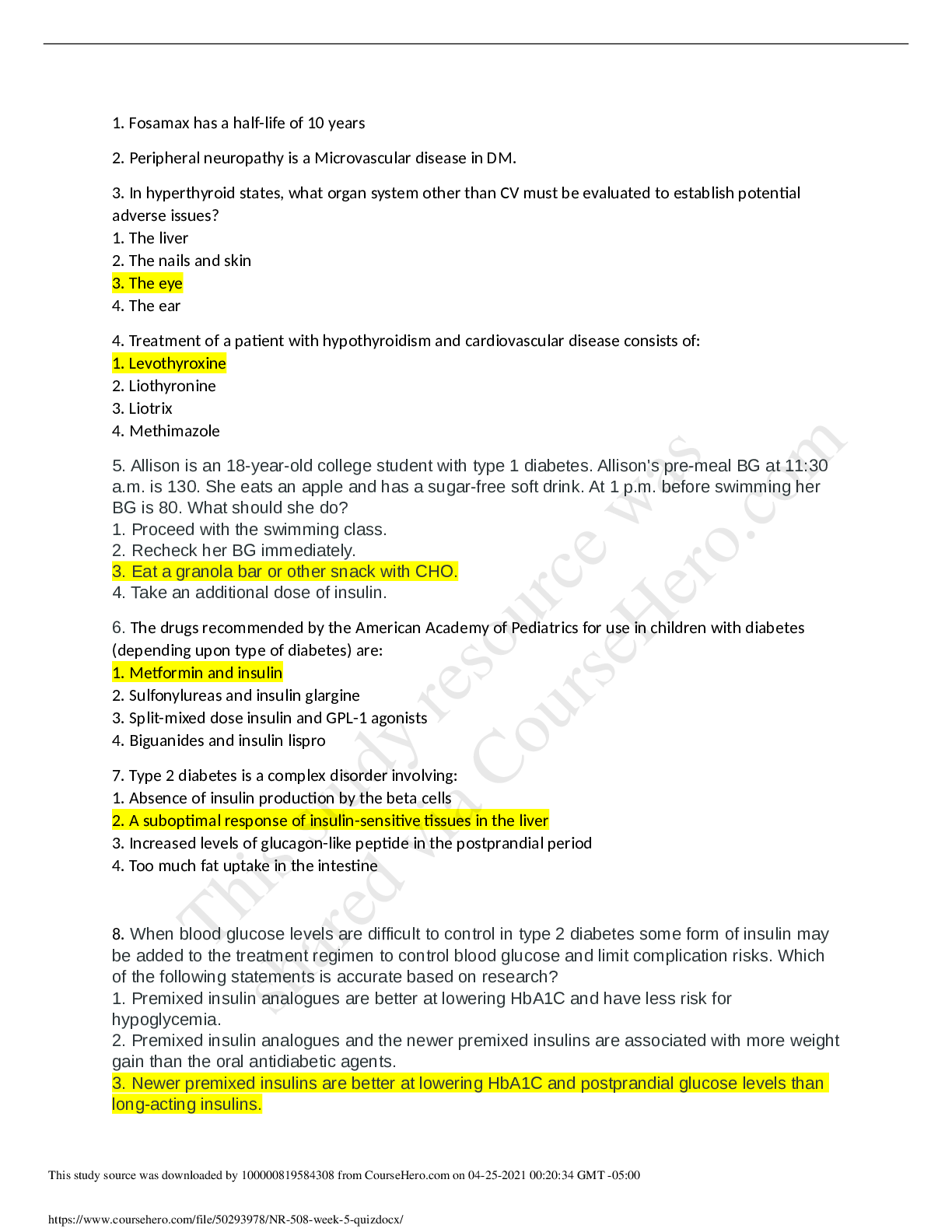 1. Fosamax has a half-life of 10 years

2. Peripheral neuropathy is a Microvascular disease in DM.

3. In hyperthyroid states, what organ system other than CV must be evaluated to establish potential adverse issues?
1. The liver
2. The nails and skin
3. The eye
4. The ear

4. Treatment of a patient with hypothyroidism and cardiovascular disease consists of:
1. Levothyroxine
2. Liothyronine
3. Liotrix
4. Methimazole

5. Allison is an 18-year-old college student with type 1 diabetes. Allison's pre-meal BG at 11:30 a.m. is 130. She eats an apple and has a sugar-free soft drink. At 1 p.m. before swimming her BG is 80. What should she do?
1. Proceed with the swimming class.
2. Recheck her BG immediately.
3. Eat a granola bar or other snack with CHO.
4. Take an additional dose of insulin.

6. The drugs recommended by the American Academy of Pediatrics for use in children with diabetes (depending upon type of diabetes) are:
1. Metformin and insulin
2. Sulfonylureas and insulin glargine
3. Split-mixed dose insulin and GPL-1 agonists
4. Biguanides and insulin lispro

7. Type 2 diabetes is a complex disorder involving:
1. Absence of insulin production by the beta cells
2. A suboptimal response of insulin-sensitive tissues in the liver
3. Increased levels of glucagon-like peptide in the postprandial period
4. Too much fat uptake in the intestine

8. When blood glucose levels are difficult to control in type 2 diabetes some form of insulin may be added to the treatment regimen to control blood glucose and limit complication risks. Which of the following statements is accurate based on research?
1. Premixed insulin analogues are better at lowering HbA1C and have less risk for hypoglycemia.
2. Premixed insulin analogues and the newer premixed insulins are associated with more weight gain than the oral antidiabetic agents.
3. Newer premixed insulins are better at lowering HbA1C and postprandial glucose levels than long-acting insulins.

This study resource was shared via CourseHero.com

This study source was downloaded by 100000819584308 from CourseHero.com on 04-25-2021 00:20:34 GMT -05:00

https://www.coursehero.com/file/50293978/NR-508-week-5-quizdocx/